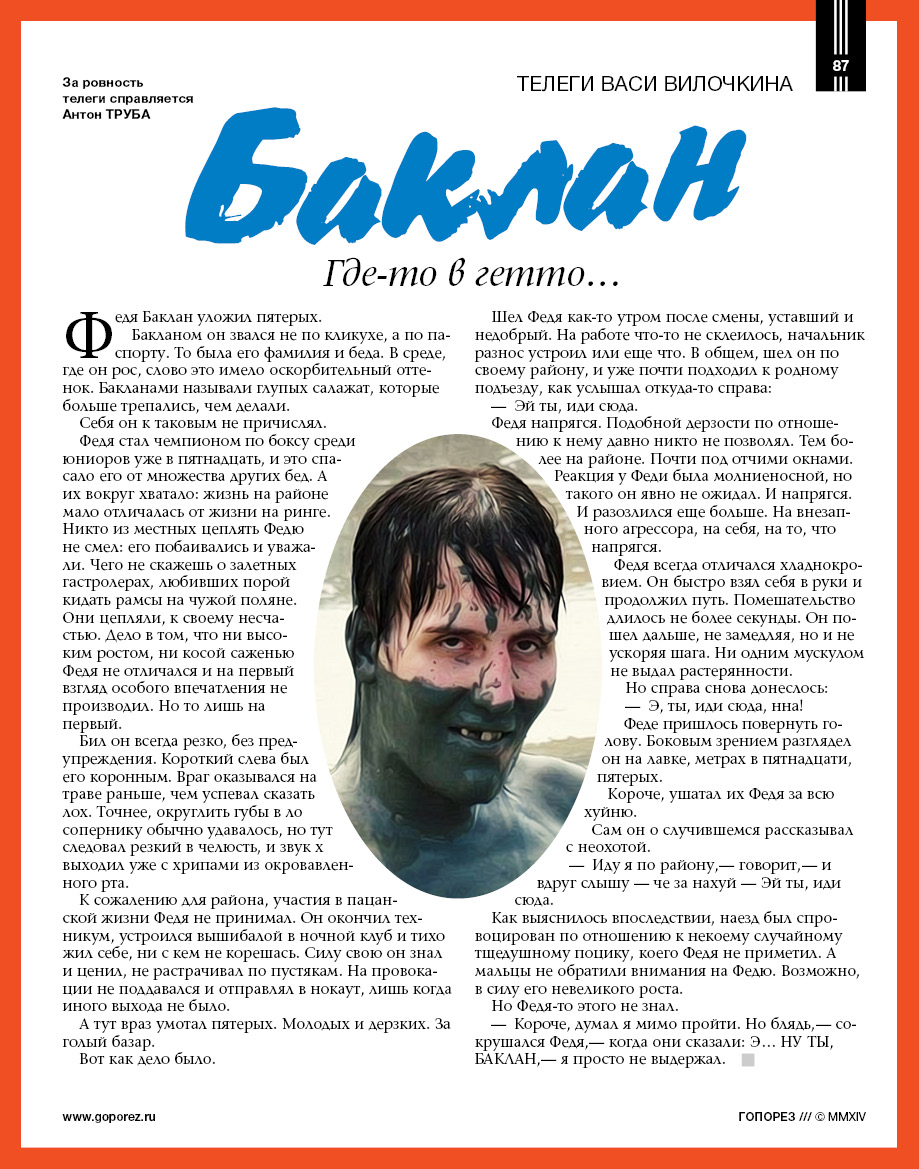 87

За ровность телеги справляется Антон ТРУБА

ТЕЛЕГИ ВАСИ ВИЛОЧКИНА

Баклан

Где-то в гетто…

Федя Баклан уложил пятерых.

Бакланом он звался не по кликухе, а по паспорту. То была его фамилия и беда. В среде, где он рос, слово это имело оскорбительный оттенок. Бакланами называли глупых салажат, которые больше трепались, чем делали.

Себя он к таковым не причислял.

Федя стал чемпионом по боксу среди юниоров уже в пятнадцать, и это спасало его от множества других бед. А их вокруг хватало: жизнь на районе мало отличалась от жизни на ринге. Никто из местных цеплять Федю не смел: его побаивались и уважали. Чего не скажешь о залетных гастролерах, любивших порой кидать рамсы на чужой поляне. Они цепляли, к своему несчастью. Дело в том, что ни высоким ростом, ни косой саженью Федя не отличался и на первый взгляд особого впечатления не производил. Но то лишь на первый.

Бил он всегда резко, без предупреждения. Короткий слева был его коронным. Враг оказывался на траве раньше, чем успевал сказать лох. Точнее, округлить губы в ло сопернику обычно удавалось, но тут следовал резкий в челюсть, и звук х выходил уже с хрипами из окровавленного рта.

К сожалению для района, участия в пацанской жизни Федя не принимал. Он окончил техникум, устроился вышибалой в ночной клуб и тихо жил себе, ни с кем не корешась. Силу свою он знал и ценил, не растрачивал по пустякам. На провокации не поддавался и отправлял в нокаут, лишь когда иного выхода не было.

А тут враз умотал пятерых. Молодых и дерзких. За голый базар.

Вот как дело было.

Шел Федя как-то утром после смены, уставший и недобрый. На работе что-то не склеилось, начальник разнос устроил или еще что. В общем, шел он по своему району, и уже почти подходил к родному подъезду, как услышал откуда-то справа:

— Эй ты, иди сюда.

Федя напрягся. Подобной дерзости по отношению к нему давно никто не позволял. Тем более на районе. Почти под отчими окнами. Реакция у Феди была молниеносной, но такого он явно не ожидал. И напрягся. И разозлился еще больше. На внезапного агрессора, на себя, на то, что напрягся.

Федя всегда отличался хладнокровием. Он быстро взял себя в руки и продолжил путь. Помешательство длилось не более секунды. Он пошел дальше, не замедляя, но и не ускоряя шага. Ни одним мускулом не выдал растерянности.

Но справа снова донеслось:

— Э, ты, иди сюда, нна!

Феде пришлось повернуть голову. Боковым зрением разглядел он на лавке, метрах в пятнадцати, пятерых.

Короче, ушатал их Федя за всю хуйню.

Сам он о случившемся рассказывал с неохотой.

— Иду я по району,— говорит,— и вдруг слышу — че за нахуй — Эй ты, иди сюда.

Как выяснилось впоследствии, наезд был спровоцирован по отношению к некоему случайному тщедушному поцику, коего Федя не приметил. А мальцы не обратили внимания на Федю. Возможно, в силу его невеликого роста.

Но Федя-то этого не знал.

— Короче, думал я мимо пройти. Но блядь,— сокрушался Федя,— когда они сказали: Э… НУ ТЫ, БАКЛАН,— я просто не выдержал.

www.goporez.ru

ГОПОРЕЗ /// © MMXIV